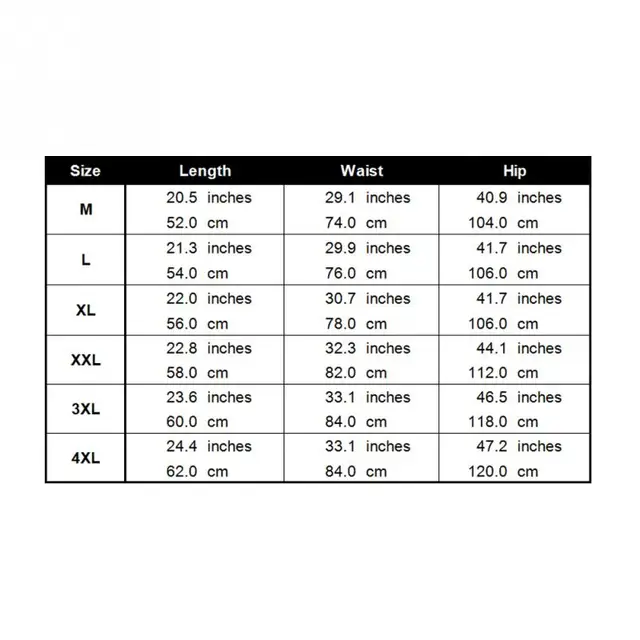 | Size | Length | Waist | Hip |
|---|---|---|---|
| M | 20.5 inches<br>52.0 cm | 29.1 inches<br>74.0 cm | 40.9 inches<br>104.0 cm |
| L | 21.3 inches<br>54.0 cm | 29.9 inches<br>76.0 cm | 41.7 inches<br>106.0 cm |
| XL | 22.0 inches<br>56.0 cm | 30.7 inches<br>78.0 cm | 41.7 inches<br>106.0 cm |
| XXL | 22.8 inches<br>58.0 cm | 32.3 inches<br>82.0 cm | 44.1 inches<br>112.0 cm |
| 3XL | 23.6 inches<br>60.0 cm | 33.1 inches<br>84.0 cm | 46.5 inches<br>118.0 cm |
| 4XL | 24.4 inches<br>62.0 cm | 33.1 inches<br>84.0 cm | 47.2 inches<br>120.0 cm |